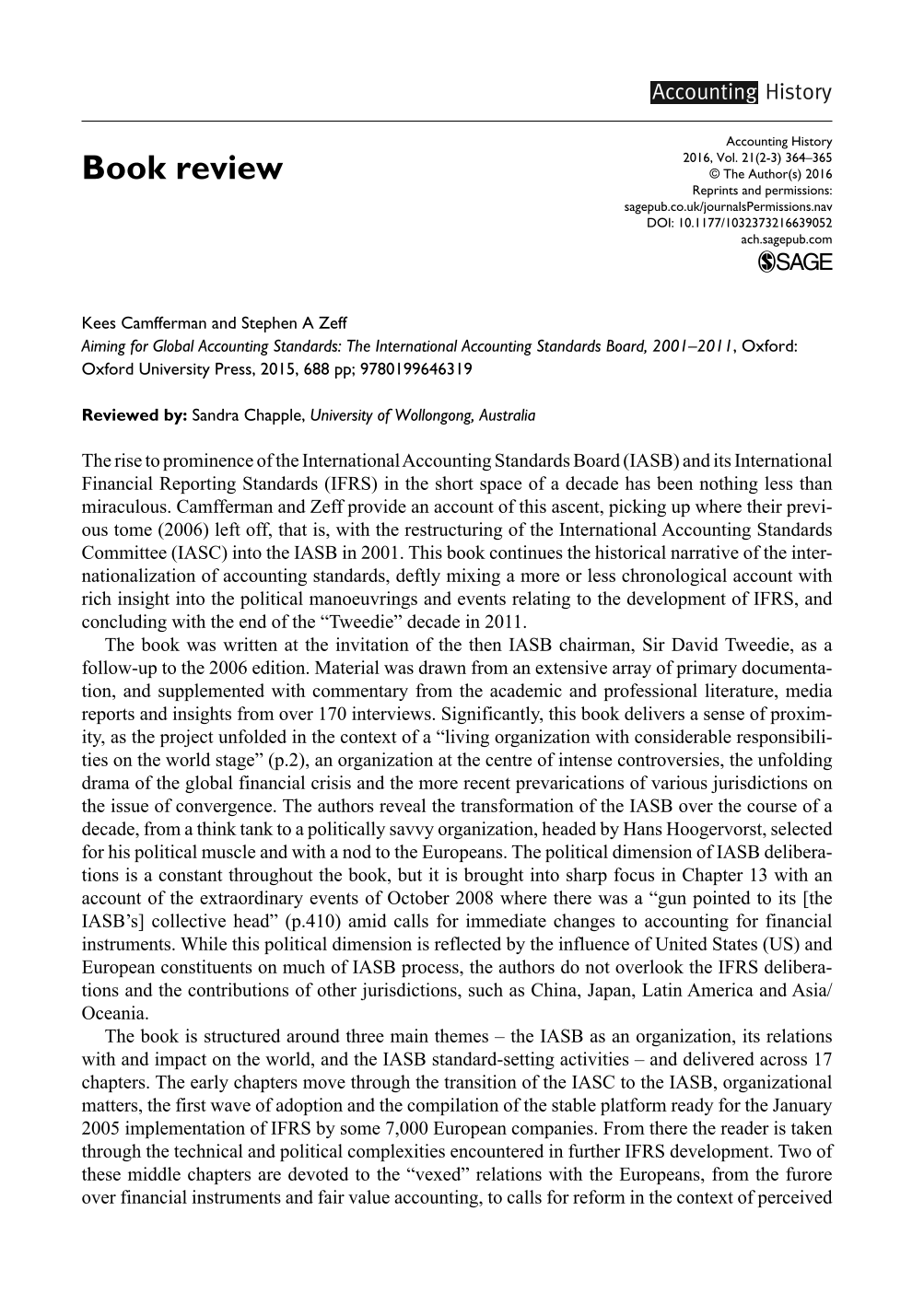 Accounting History

Book review

Accounting History
2016, Vol. 21(2-3) 364–365
© The Author(s) 2016
Reprints and permissions:
sagepub.co.uk/journalsPermissions.nav
DOI: 10.1177/1032373216639052
ach.sagepub.com
SAGE

Kees Camfferman and Stephen A Zeff
Aiming for Global Accounting Standards: The International Accounting Standards Board, 2001–2011, Oxford: Oxford University Press, 2015, 688 pp; 9780199646319

Reviewed by: Sandra Chapple, University of Wollongong, Australia

The rise to prominence of the International Accounting Standards Board (IASB) and its International Financial Reporting Standards (IFRS) in the short space of a decade has been nothing less than miraculous. Camfferman and Zeff provide an account of this ascent, picking up where their previous tome (2006) left off, that is, with the restructuring of the International Accounting Standards Committee (IASC) into the IASB in 2001. This book continues the historical narrative of the internationalization of accounting standards, deftly mixing a more or less chronological account with rich insight into the political manoeuvrings and events relating to the development of IFRS, and concluding with the end of the "Tweedie" decade in 2011.

The book was written at the invitation of the then IASB chairman, Sir David Tweedie, as a follow-up to the 2006 edition. Material was drawn from an extensive array of primary documentation, and supplemented with commentary from the academic and professional literature, media reports and insights from over 170 interviews. Significantly, this book delivers a sense of proximity, as the project unfolded in the context of a "living organization with considerable responsibilities on the world stage" (p.2), an organization at the centre of intense controversies, the unfolding drama of the global financial crisis and the more recent prevarications of various jurisdictions on the issue of convergence. The authors reveal the transformation of the IASB over the course of a decade, from a think tank to a politically savvy organization, headed by Hans Hoogervorst, selected for his political muscle and with a nod to the Europeans. The political dimension of IASB deliberations is a constant throughout the book, but it is brought into sharp focus in Chapter 13 with an account of the extraordinary events of October 2008 where there was a "gun pointed to its [the IASB's] collective head" (p.410) amid calls for immediate changes to accounting for financial instruments. While this political dimension is reflected by the influence of United States (US) and European constituents on much of IASB process, the authors do not overlook the IFRS deliberations and the contributions of other jurisdictions, such as China, Japan, Latin America and Asia/Oceania.

The book is structured around three main themes – the IASB as an organization, its relations with and impact on the world, and the IASB standard-setting activities – and delivered across 17 chapters. The early chapters move through the transition of the IASC to the IASB, organizational matters, the first wave of adoption and the compilation of the stable platform ready for the January 2005 implementation of IFRS by some 7,000 European companies. From there the reader is taken through the technical and political complexities encountered in further IFRS development. Two of these middle chapters are devoted to the "vexed" relations with the Europeans, from the furore over financial instruments and fair value accounting, to calls for reform in the context of perceived